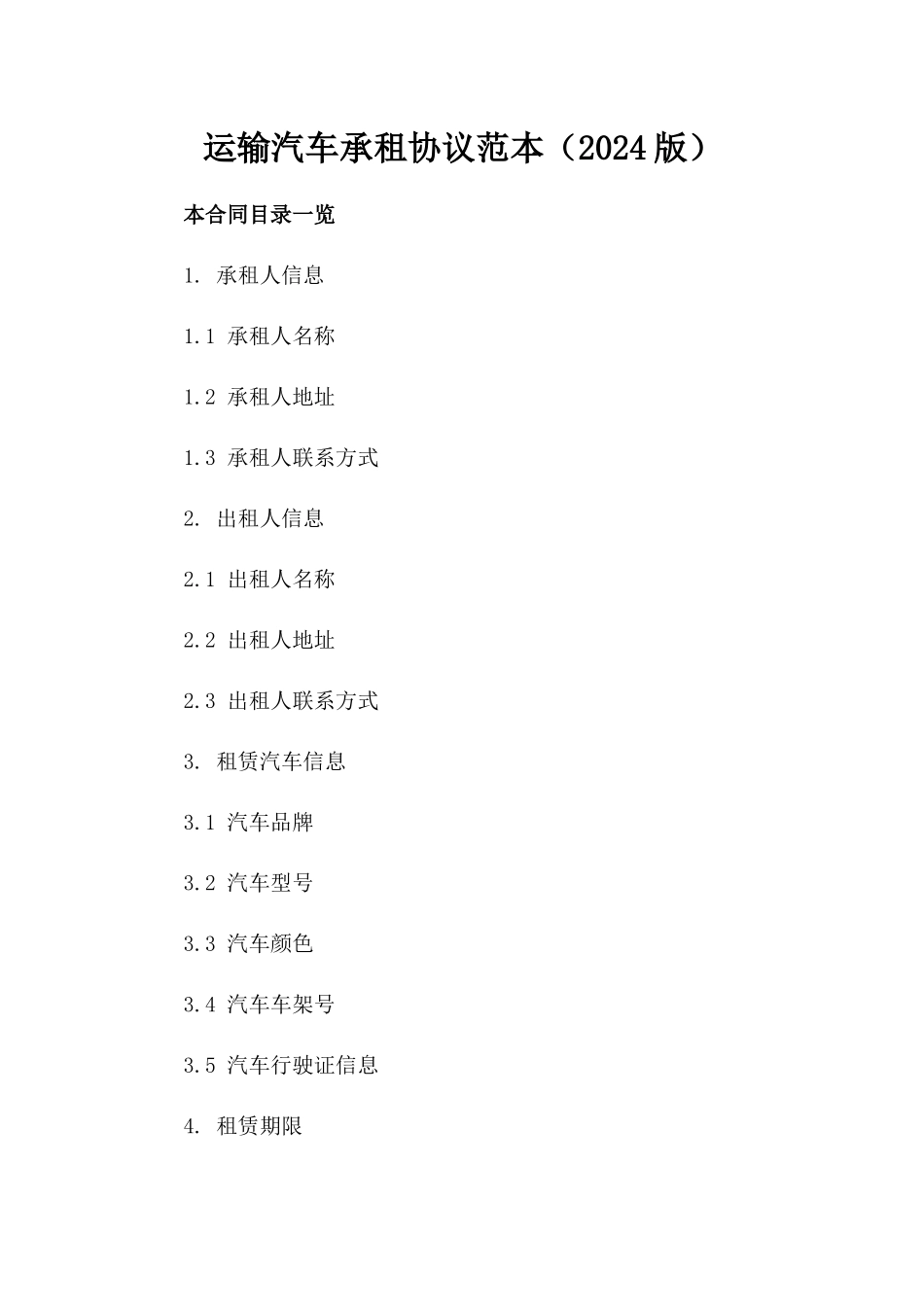 运输汽车承租协议范本（2024版）

本合同目录一览

1. 承租人信息

1.1 承租人名称

1.2 承租人地址

1.3 承租人联系方式

2. 出租人信息

2.1 出租人名称

2.2 出租人地址

2.3 出租人联系方式

3. 租赁汽车信息

3.1 汽车品牌

3.2 汽车型号

3.3 汽车颜色

3.4 汽车车架号

3.5 汽车行驶证信息

4. 租赁期限